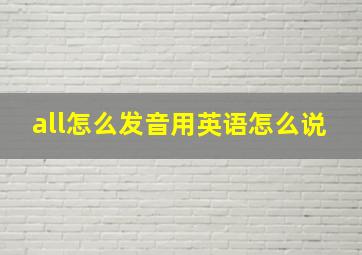 all怎么发音用英语怎么说